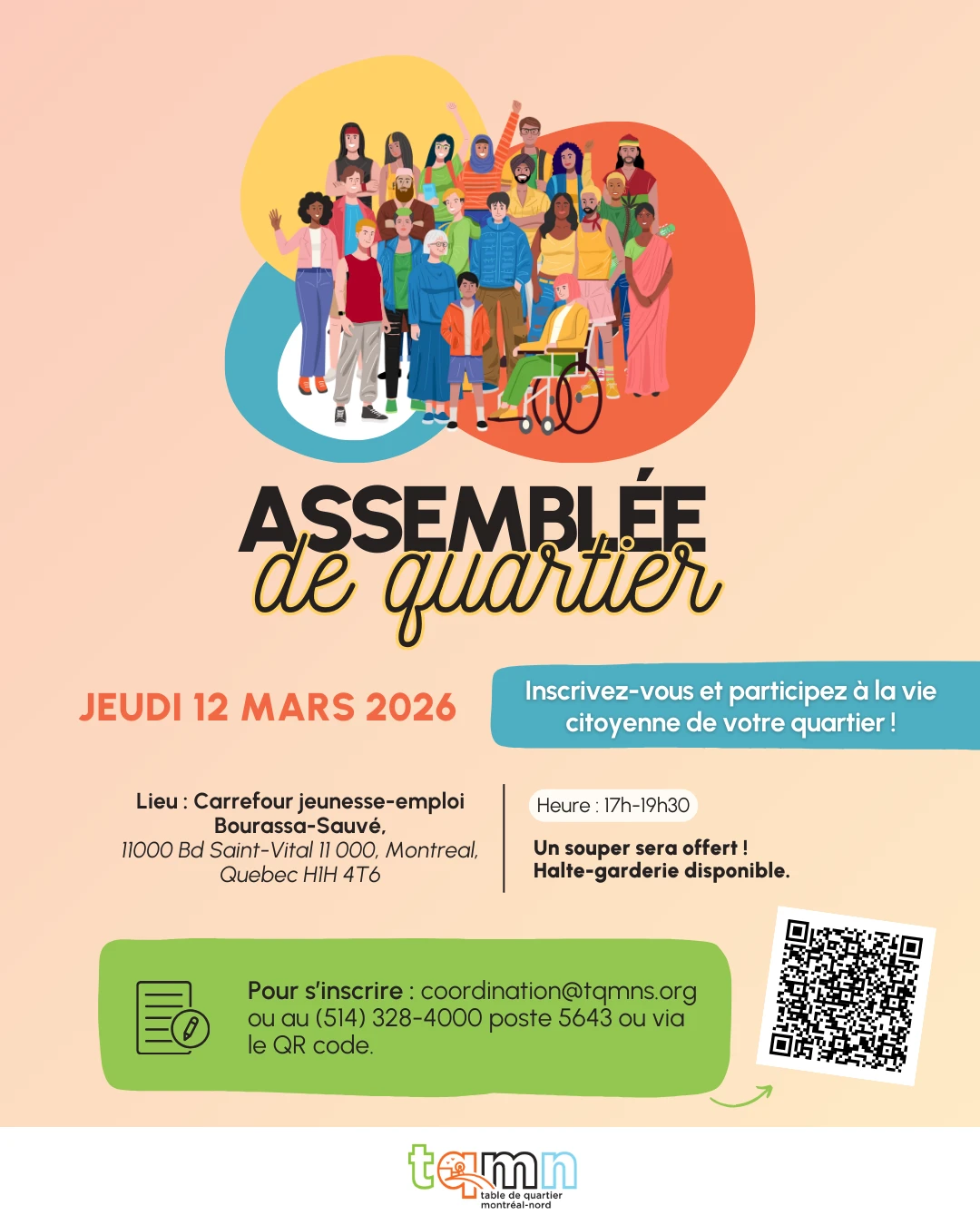 ASSEMBLÉE
de quartier

JEUDI 12 MARS 2026

Inscrivez-vous et participez à la vie citoyenne de votre quartier !

Lieu : Carrefour jeunesse-emploi Bourassa-Sauvé,
11000 Bd Saint-Vital 11 000, Montreal, Quebec H1H 4T6

Heure : 17h-19h30

Un souper sera offert !
Halte-garderie disponible.

Pour s'inscrire : coordination@tqmns.org ou au (514) 328-4000 poste 5643 ou via le QR code.

tqmn
table de quartier
montréal-nord